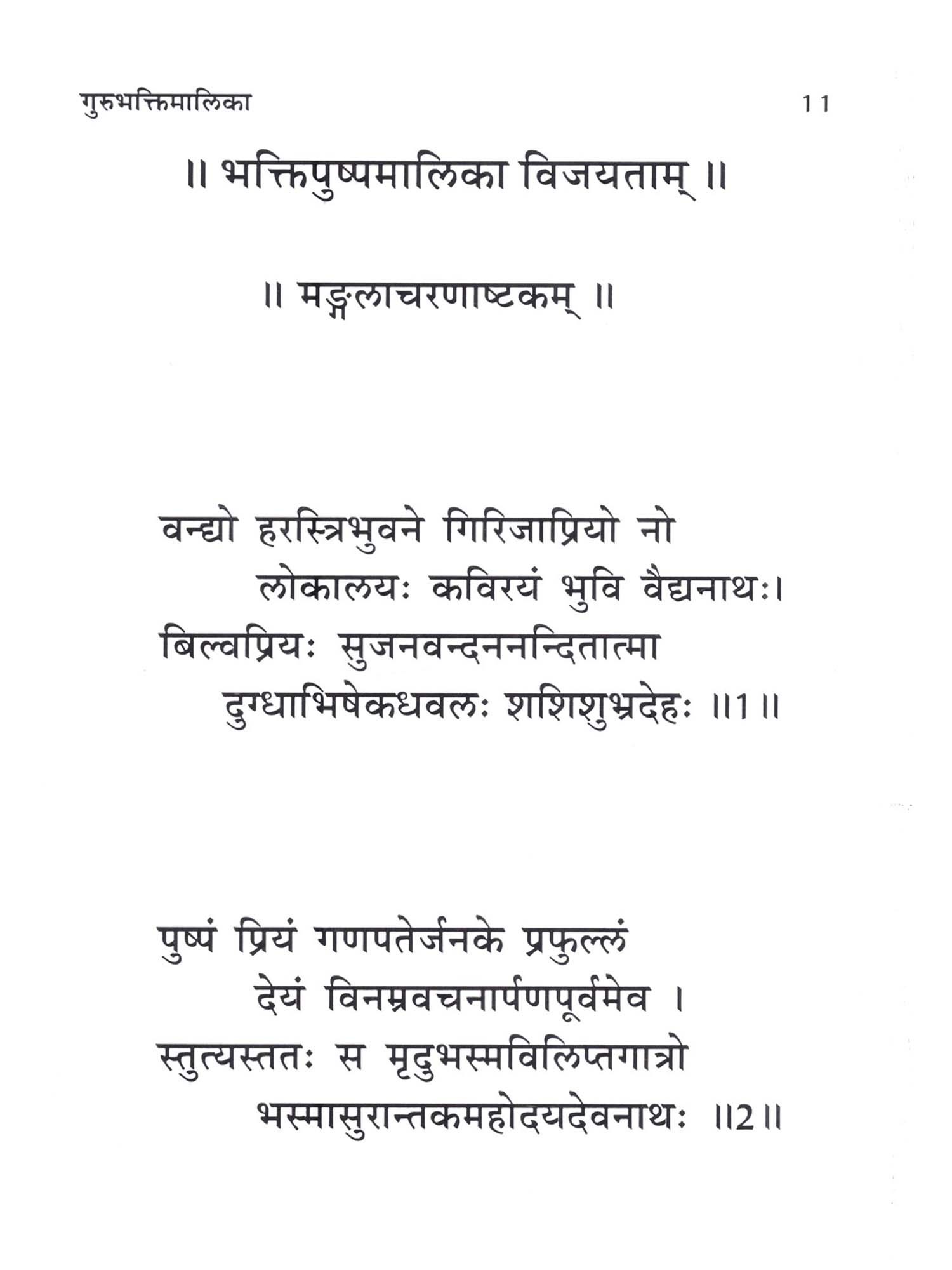 गुरुभक्तिमालिका 11

॥ भक्तिपुष्पमालिका विजयताम् ॥

॥ मङ्गलाचरणाष्टकम् ॥

वन्द्यो हरस्त्रिभुवने गिरिजाप्रियो नो
लोकालयः कविरयं भुवि वैद्यनाथः।
बिल्वप्रियः सुजनवन्दननन्दितात्मा
दुग्धाभिषेकधवलः शशिशुभ्रदेहः ॥1॥

पुष्पं प्रियं गणपतेर्जनके प्रफुल्लं
देयं विनम्रवचनार्पणपूर्वमेव ।
स्तुत्यस्ततः स मृदुभस्मविलिप्तगात्रो
भस्मासुरान्तकमहोदयदेवनाथः ॥2॥